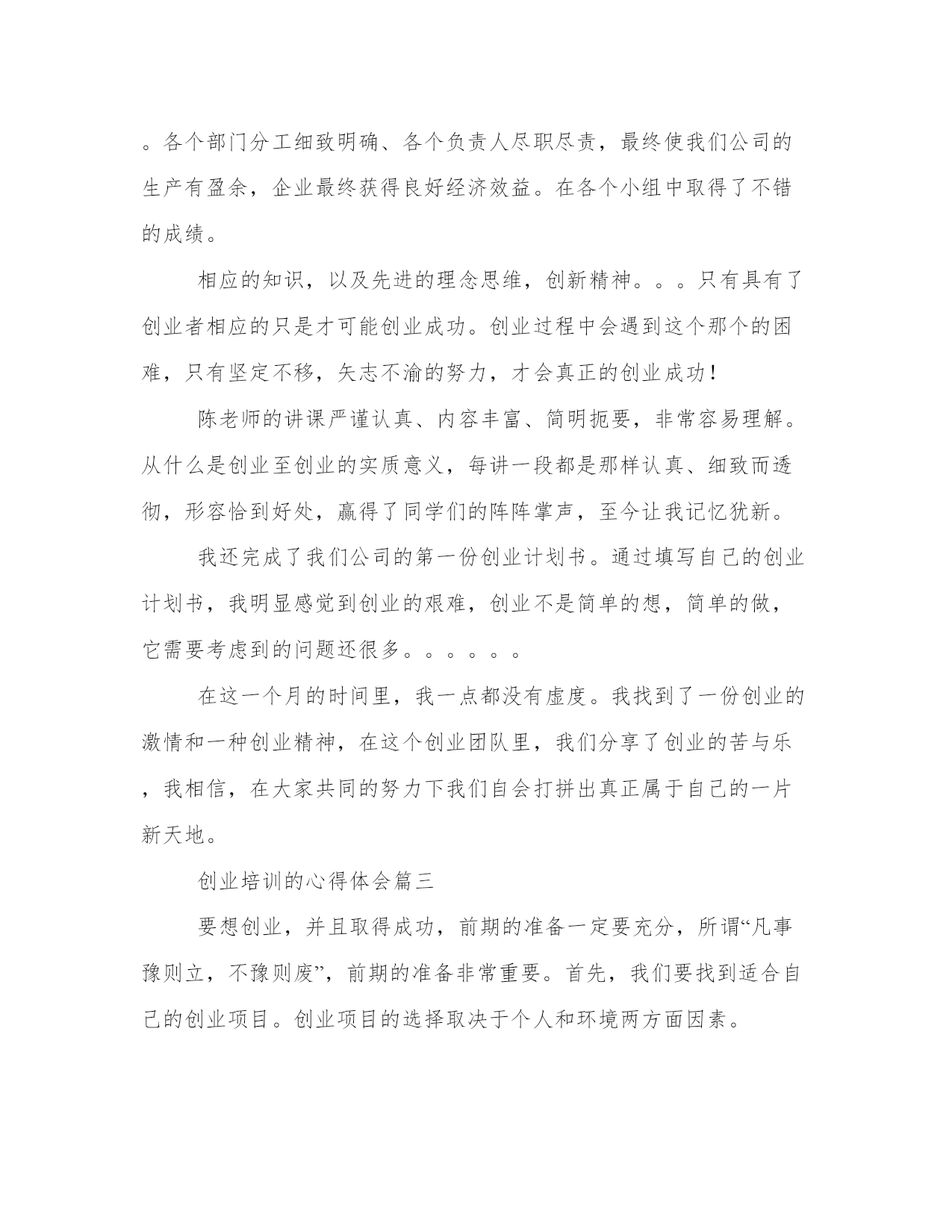 。各个部门分工细致明确、各个负责人尽职尽责，最终使我们公司的生产有盈余，企业最终获得良好经济效益。在各个小组中取得了不错的成绩。

相应的知识，以及先进的理念思维，创新精神。。。只有具有了创业者相应的只是才可能创业成功。创业过程中会遇到这个那个的困难，只有坚定不移，矢志不渝的努力，才会真正的创业成功！

陈老师的讲课严谨认真、内容丰富、简明扼要，非常容易理解。从什么是创业至创业的实质意义，每讲一段都是那样认真、细致而透彻，形容恰到好处，赢得了同学们的阵阵掌声，至今让我记忆犹新。

我还完成了我们公司的第一份创业计划书。通过填写自己的创业计划书，我明显感觉到创业的艰难，创业不是简单的想，简单的做，它需要考虑到的问题还很多。。。。。。

在这一个月的时间里，我一点都没有虚度。我找到了一份创业的激情和一种创业精神，在这个创业团队里，我们分享了创业的苦与乐，我相信，在大家共同的努力下我们自会打拼出真正属于自己的一片新天地。

创业培训的心得体会篇三

要想创业，并且取得成功，前期的准备一定要充分，所谓“凡事豫则立，不豫则废”，前期的准备非常重要。首先，我们要找到适合自己的创业项目。创业项目的选择取决于个人和环境两方面因素。